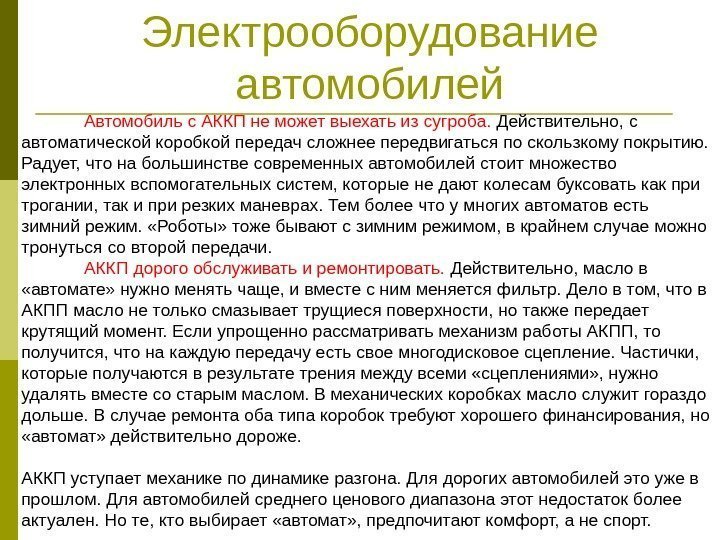 Электрооборудование автомобилей

Автомобиль с АККП не может выехать из сугроба. Действительно, с автоматической коробкой передач сложнее передвигаться по скользкому покрытию. Радует, что на большинстве современных автомобилей стоит множество электронных вспомогательных систем, которые не дают колесам буксовать как при трогании, так и при резких маневрах. Тем более что у многих автоматов есть зимний режим. «Роботы» тоже бывают с зимним режимом, в крайнем случае можно тронуться со второй передачи.

АККП дорого обслуживать и ремонтировать. Действительно, масло в «автомате» нужно менять чаще, и вместе с ним меняется фильтр. Дело в том, что в АКПП масло не только смазывает трущиеся поверхности, но также передает крутящий момент. Если упрощенно рассматривать механизм работы АКПП, то получится, что на каждую передачу есть свое многодисковое сцепление. Частички, которые получаются в результате трения между всеми «сцеплениями», нужно удалять вместе со старым маслом. В механических коробках масло служит гораздо дольше. В случае ремонта оба типа коробок требуют хорошего финансирования, но «автомат» действительно дороже.

АККП уступает механике по динамике разгона. Для дорогих автомобилей это уже в прошлом. Для автомобилей среднего ценового диапазона этот недостаток более актуален. Но те, кто выбирает «автомат», предпочитают комфорт, а не спорт.